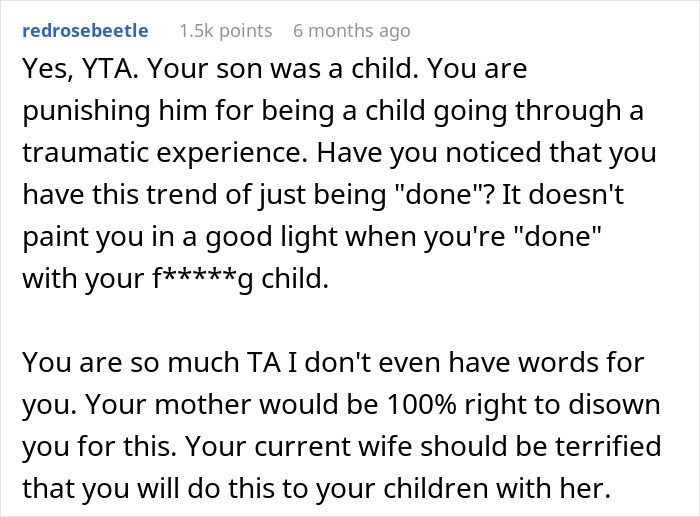 redrosebeetle 1.5k points 6 months ago

Yes, YTA. Your son was a child. You are punishing him for being a child going through a traumatic experience. Have you noticed that you have this trend of just being "done"? It doesn't paint you in a good light when you're "done" with your f*****g child.

You are so much TA I don't even have words for you. Your mother would be 100% right to disown you for this. Your current wife should be terrified that you will do this to your children with her.